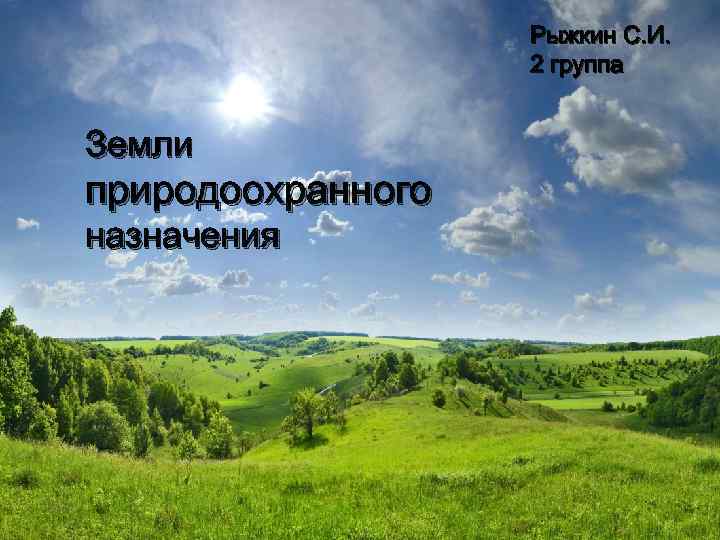 Рыжкин С.И.
2 группа

Земли природоохранного назначения